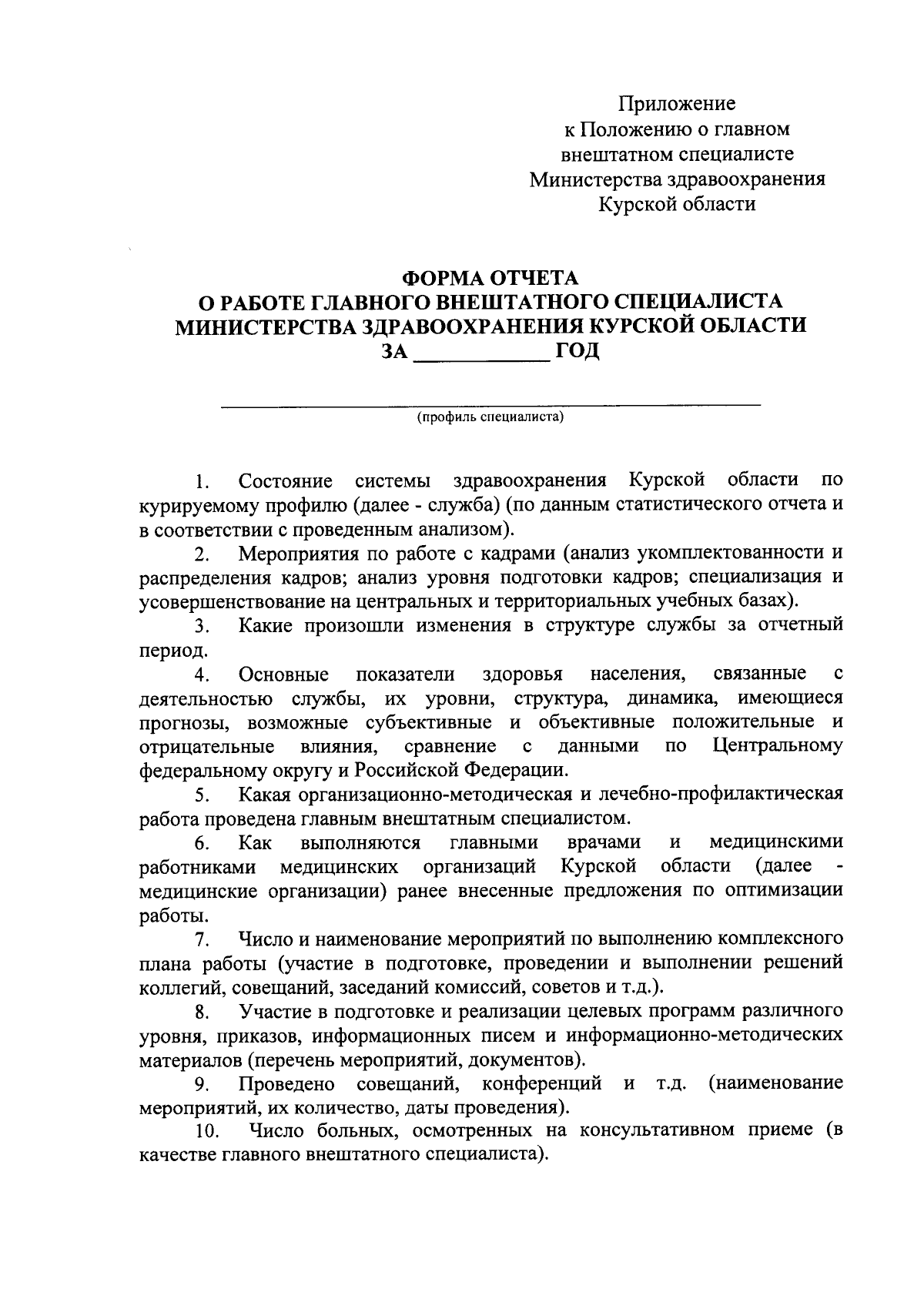 Приложение
к Положению о главном
внештатном специалисте
Министерства здравоохранения
Курской области

ФОРМА ОТЧЕТА
О РАБОТЕ ГЛАВНОГО ВНЕШТАТНОГО СПЕЦИАЛИСТА
МИНИСТЕРСТВА ЗДРАВООХРАНЕНИЯ КУРСКОЙ ОБЛАСТИ
ЗА ____________ ГОД

(профиль специалиста)

1. Состояние системы здравоохранения Курской области по курируемому профилю (далее - служба) (по данным статистического отчета и в соответствии с проведенным анализом).

2. Мероприятия по работе с кадрами (анализ укомплектованности и распределения кадров; анализ уровня подготовки кадров; специализация и усовершенствование на центральных и территориальных учебных базах).

3. Какие произошли изменения в структуре службы за отчетный период.

4. Основные показатели здоровья населения, связанные с деятельностью службы, их уровни, структура, динамика, имеющиеся прогнозы, возможные субъективные и объективные положительные и отрицательные влияния, сравнение с данными по Центральному федеральному округу и Российской Федерации.

5. Какая организационно-методическая и лечебно-профилактическая работа проведена главным внештатным специалистом.

6. Как выполняются главными врачами и медицинскими работниками медицинских организаций Курской области (далее - медицинские организации) ранее внесенные предложения по оптимизации работы.

7. Число и наименование мероприятий по выполнению комплексного плана работы (участие в подготовке, проведении и выполнении решений коллегий, совещаний, заседаний комиссий, советов и т.д.).

8. Участие в подготовке и реализации целевых программ различного уровня, приказов, информационных писем и информационно-методических материалов (перечень мероприятий, документов).

9. Проведено совещаний, конференций и т.д. (наименование мероприятий, их количество, даты проведения).

10. Число больных, осмотренных на консультативном приеме (в качестве главного внештатного специалиста).